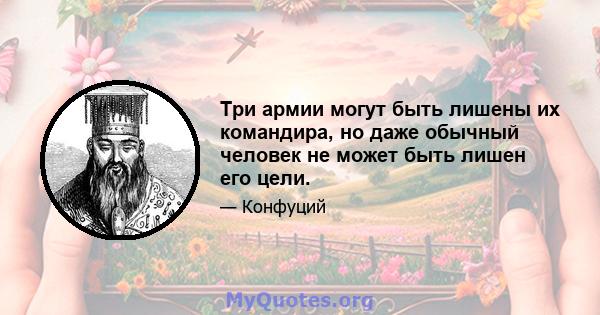 Три армии могут быть лишены их командира, но даже обычный человек не может быть лишен его цели.

— Конфуций

MyQuotes.org